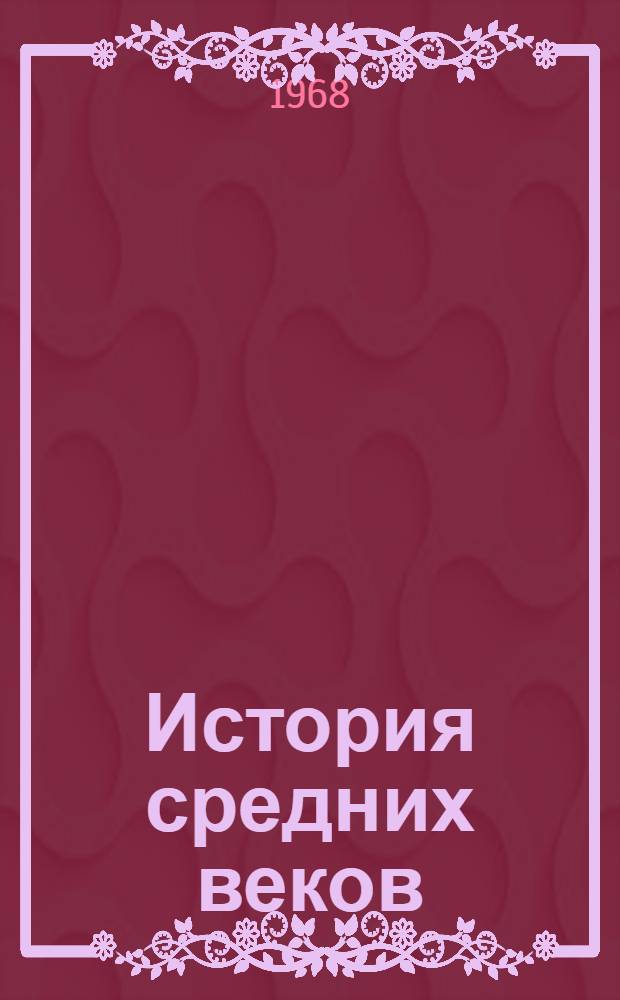 1968

История средних веков